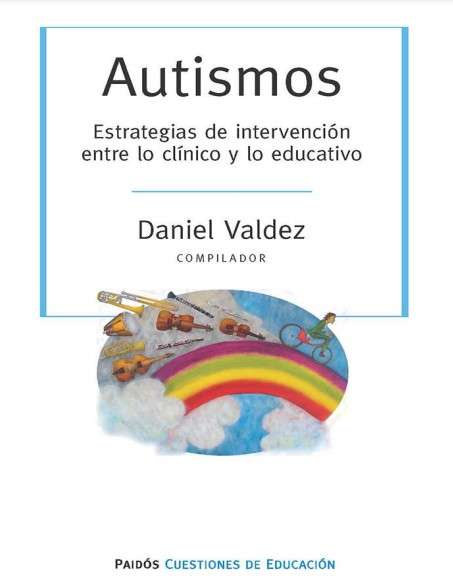 Autismos

Estrategias de intervención entre lo clínico y lo educativo

Daniel Valdez

COMPILADOR

PAIDÓS CUESTIONES DE EDUCACIÓN